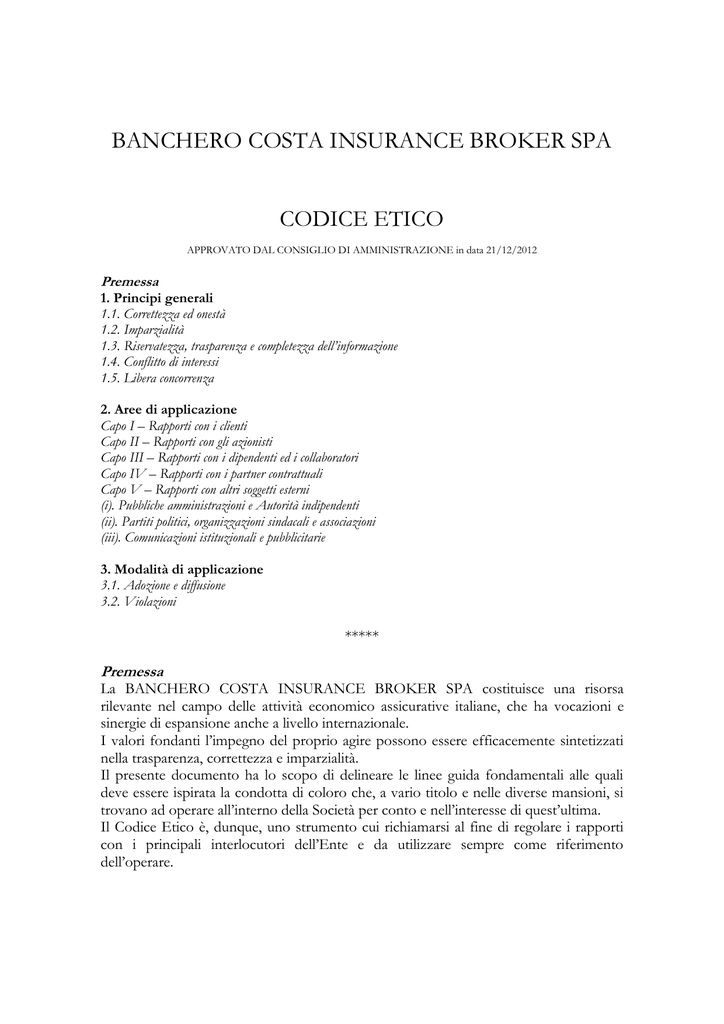 BANCHERO COSTA INSURANCE BROKER SPA

CODICE ETICO

APPROVATO DAL CONSIGLIO DI AMMINISTRAZIONE in data 21/12/2012

Premessa
1. Principi generali
1.1. Correttezza ed onestà
1.2. Imparzialità
1.3. Riservatezza, trasparenza e completezza dell'informazione
1.4. Conflitto di interessi
1.5. Libera concorrenza

2. Aree di applicazione
Capo I – Rapporti con i clienti
Capo II – Rapporti con gli azionisti
Capo III – Rapporti con i dipendenti ed i collaboratori
Capo IV – Rapporti con i partner contrattuali
Capo V – Rapporti con altri soggetti esterni
(i). Pubbliche amministrazioni e Autorità indipendenti
(ii). Partiti politici, organizzazioni sindacali e associazioni
(iii). Comunicazioni istituzionali e pubblicitarie

3. Modalità di applicazione
3.1. Adozione e diffusione
3.2. Violazioni

*****

Premessa
La BANCHERO COSTA INSURANCE BROKER SPA costituisce una risorsa rilevante nel campo delle attività economico assicurative italiane, che ha vocazioni e sinergie di espansione anche a livello internazionale.
I valori fondanti l'impegno del proprio agire possono essere efficacemente sintetizzati nella trasparenza, correttezza e imparzialità.
Il presente documento ha lo scopo di delineare le linee guida fondamentali alle quali deve essere ispirata la condotta di coloro che, a vario titolo e nelle diverse mansioni, si trovano ad operare all'interno della Società per conto e nell'interesse di quest'ultima.
Il Codice Etico è, dunque, uno strumento cui richiamarsi al fine di regolare i rapporti con i principali interlocutori dell'Ente e da utilizzare sempre come riferimento dell'operare.